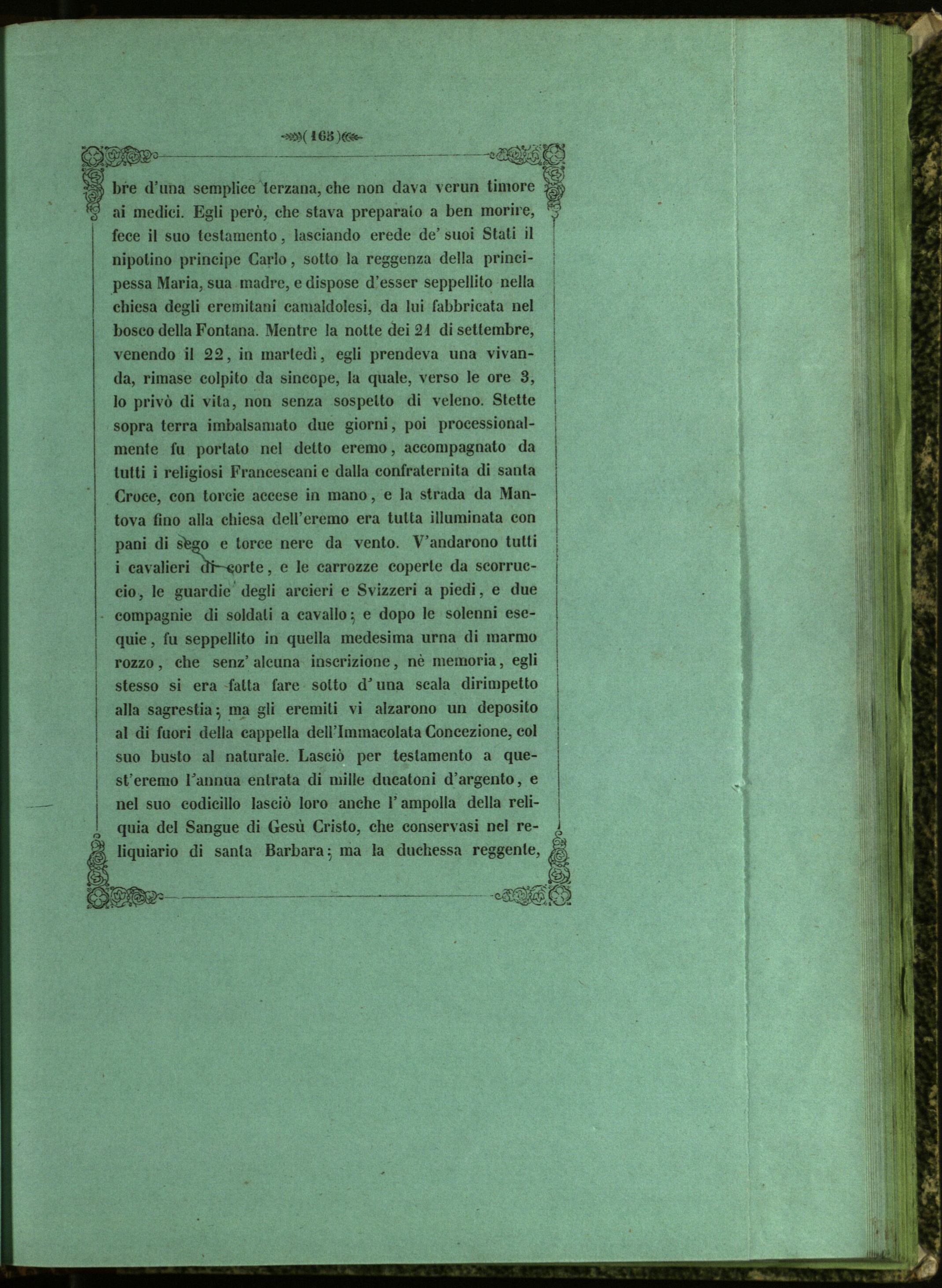 ( 165 )

bre d'una semplice terzana, che non dava verun timore ai medici. Egli però, che stava preparato a ben morire, fece il suo testamento, lasciando erede de' suoi Stati il nipotino principe Carlo, sotto la reggenza della principessa Maria, sua madre, e dispose d'esser seppellito nella chiesa degli eremitani camaldolesi, da lui fabbricata nel bosco della Fontana. Mentre la notte dei 21 di settembre, venendo il 22, in martedì, egli prendeva una vivanda, rimase colpito da sincope, la quale, verso le ore 3, lo privò di vita, non senza sospetto di veleno. Stette sopra terra imbalsamato due giorni, poi processionalmente fu portato nel detto eremo, accompagnato da tutti i religiosi Francescani e dalla confraternita di santa Croce, con torcie accese in mano, e la strada da Mantova fino alla chiesa dell'eremo era tutta illuminata con pani di sego e torce nere da vento. V'andarono tutti i cavalieri di corte, e le carrozze coperte da scorruccio, le guardie degli arcieri e Svizzeri a piedi, e due compagnie di soldati a cavallo; e dopo le solenni esequie, fu seppellito in quella medesima urna di marmo rozzo, che senz'alcuna inscrizione, nè memoria, egli stesso si era fatta fare sotto d'una scala dirimpetto alla sagrestia; ma gli eremiti vi alzarono un deposito al di fuori della cappella dell'Immacolata Concezione, col suo busto al naturale. Lasciò per testamento a quest'eremo l'annua entrata di mille ducatoni d'argento, e nel suo codicillo lasciò loro anche l'ampolla della reliquia del Sangue di Gesù Cristo, che conservasi nel reliquiario di santa Barbara; ma la duchessa reggente,